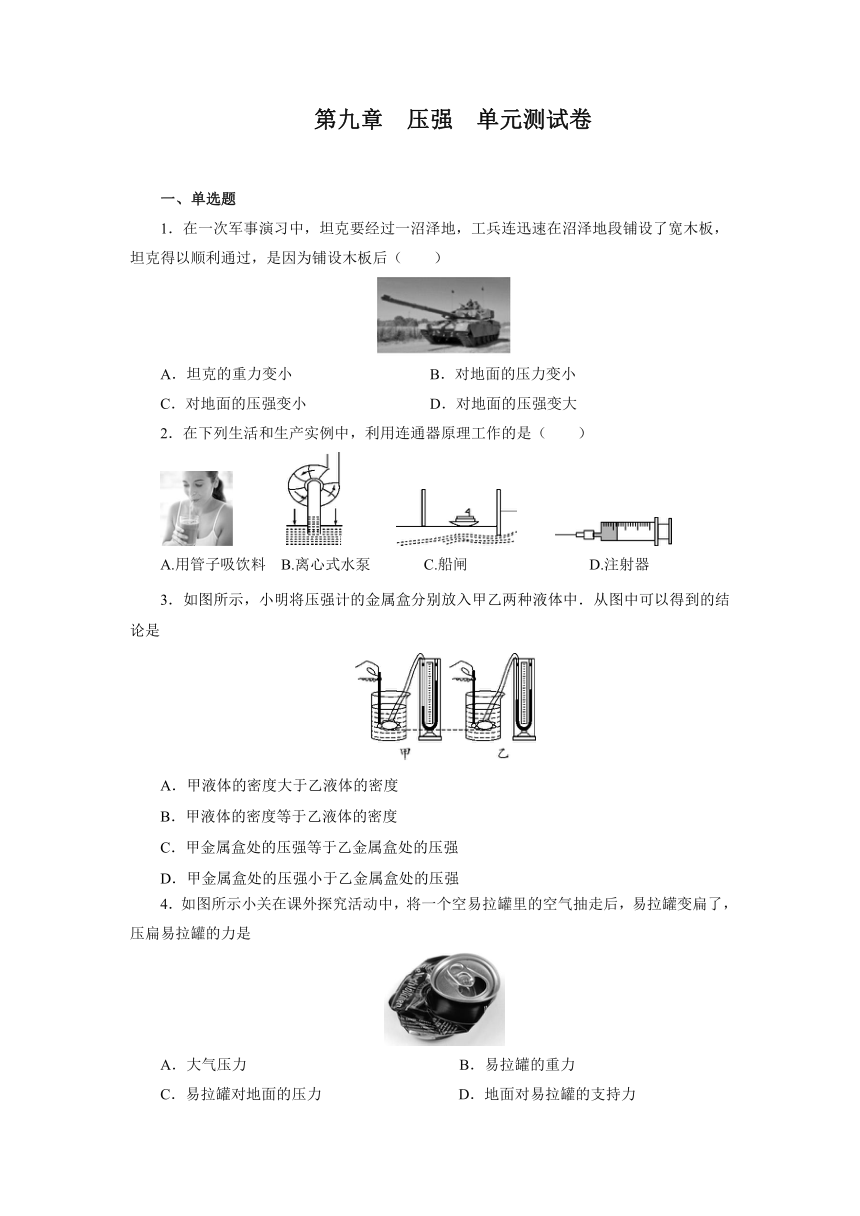 第九章　压强　单元测试卷

一、单选题

1．在一次军事演习中，坦克要经过一沼泽地，工兵连迅速在沼泽地段铺设了宽木板，坦克得以顺利通过，是因为铺设木板后（　　）

A．坦克的重力变小　　B．对地面的压力变小

C．对地面的压强变小　　D．对地面的压强变大

2．在下列生活和生产实例中，利用连通器原理工作的是（　　）

A.用管子吸饮料　B.离心式水泵　C.船闸　D.注射器

3．如图所示，小明将压强计的金属盒分别放入甲乙两种液体中．从图中可以得到的结论是

甲　乙

A．甲液体的密度大于乙液体的密度

B．甲液体的密度等于乙液体的密度

C．甲金属盒处的压强等于乙金属盒处的压强

D．甲金属盒处的压强小于乙金属盒处的压强

4．如图所示小关在课外探究活动中，将一个空易拉罐里的空气抽走后，易拉罐变扁了，压扁易拉罐的力是

A．大气压力　　B．易拉罐的重力

C．易拉罐对地面的压力　　D．地面对易拉罐的支持力